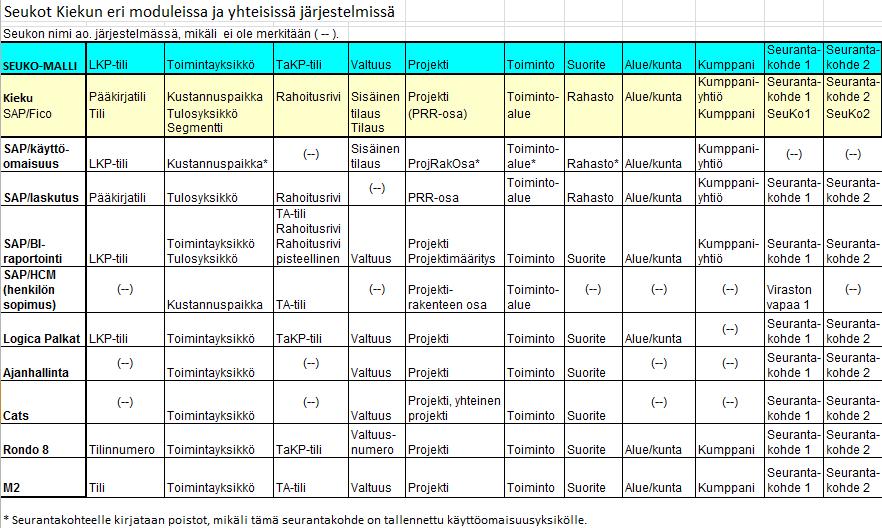 Seukot Kiekun eri moduleissa ja yhteisissä järjestelmissä

Seukon nimi ao. järjestelmässä, mikäli ei ole merkitään ( -- ).

| SEUKO-MALLI | LKP-tili | Toimintayksikkö | TaKP-tili | Valtuus | Projekti | Toiminto | Suorite | Alue/kunta | Kumppani | Seurantakohde 1 | Seurantakohde 2 |
|---|---|---|---|---|---|---|---|---|---|---|---|
| Kieku SAP/Fico | Pääkirjatili Tili | Kustannuspaikka Tulosyksikkö Segmentti | Rahoitusrivi | Sisäinen tilaus Tilaus | Projekti (PRR-osa) | Toimintoalue | Rahasto | Alue/kunta | Kumppaniyhtiö Kumppani | Seurantakohde 1 SeuKo1 | Seurantakohde 2 SeuKo2 |
| SAP/käyttöomaisuus | LKP-tili | Kustannuspaikka* | (--) | Sisäinen tilaus | ProjRakOsa* | Toimintoalue* | Rahasto* | Alue/kunta | Kumppaniyhtiö | (--) | (--) |
| SAP/laskutus | Pääkirjatili | Tulosyksikkö | Rahoitusrivi | (--) | PRR-osa | Toimintoalue | Rahasto | Alue/kunta | Kumppaniyhtiö | Seurantakohde 1 | Seurantakohde 2 |
| SAP/BI-raportointi | LKP-tili | Toimintayksikkö Tulosyksikkö | TA-tili Rahoitusrivi Rahoitusrivi pisteellinen | Valtuus | Projekti Projektimääritys | Toiminto | Suorite | Alue/kunta | Kumppaniyhtiö | Seurantakohde 1 | Seurantakohde 2 |
| SAP/HCM (henkilön sopimus) | (--) | Kustannuspaikka | TA-tili | (--) | Projektirakenteen osa | Toimintoalue | (--) | (--) | (--) | Viraston vapaa 1 | (--) |
| Logica Palkat | LKP-tili | Toimintayksikkö | TaKP-tili | Valtuus | Projekti | Toiminto | Suorite | Alue/kunta | (--) | Seurantakohde 1 | Seurantakohde 2 |
| Ajanhallinta | (--) | Toimintayksikkö | (--) | Valtuus | Projekti | Toiminto | Suorite | (--) | (--) | Seurantakohde 1 | Seurantakohde 2 |
| Cats | (--) | Toimintayksikkö | (--) | Valtuus | Projekti, yhteinen projekti | Toiminto | Suorite | (--) | (--) | Seurantakohde 1 | Seurantakohde 2 |
| Rondo 8 | Tilinnumero | Toimintayksikkö | TaKP-tili | Valtuusnumero | Projekti | Toiminto | Suorite | Alue/kunta | Kumppani | Seurantakohde 1 | Seurantakohde 2 |
| M2 | Tili | Toimintayksikkö | TA-tili | Valtuus | Projekti | Toiminto | Suorite | Alue/kunta | Kumppani | Seurantakohde 1 | Seurantakohde 2 |

* Seurantakohteelle kirjataan poistot, mikäli tämä seurantakohde on tallennettu käyttöomaisuusyksikölle.